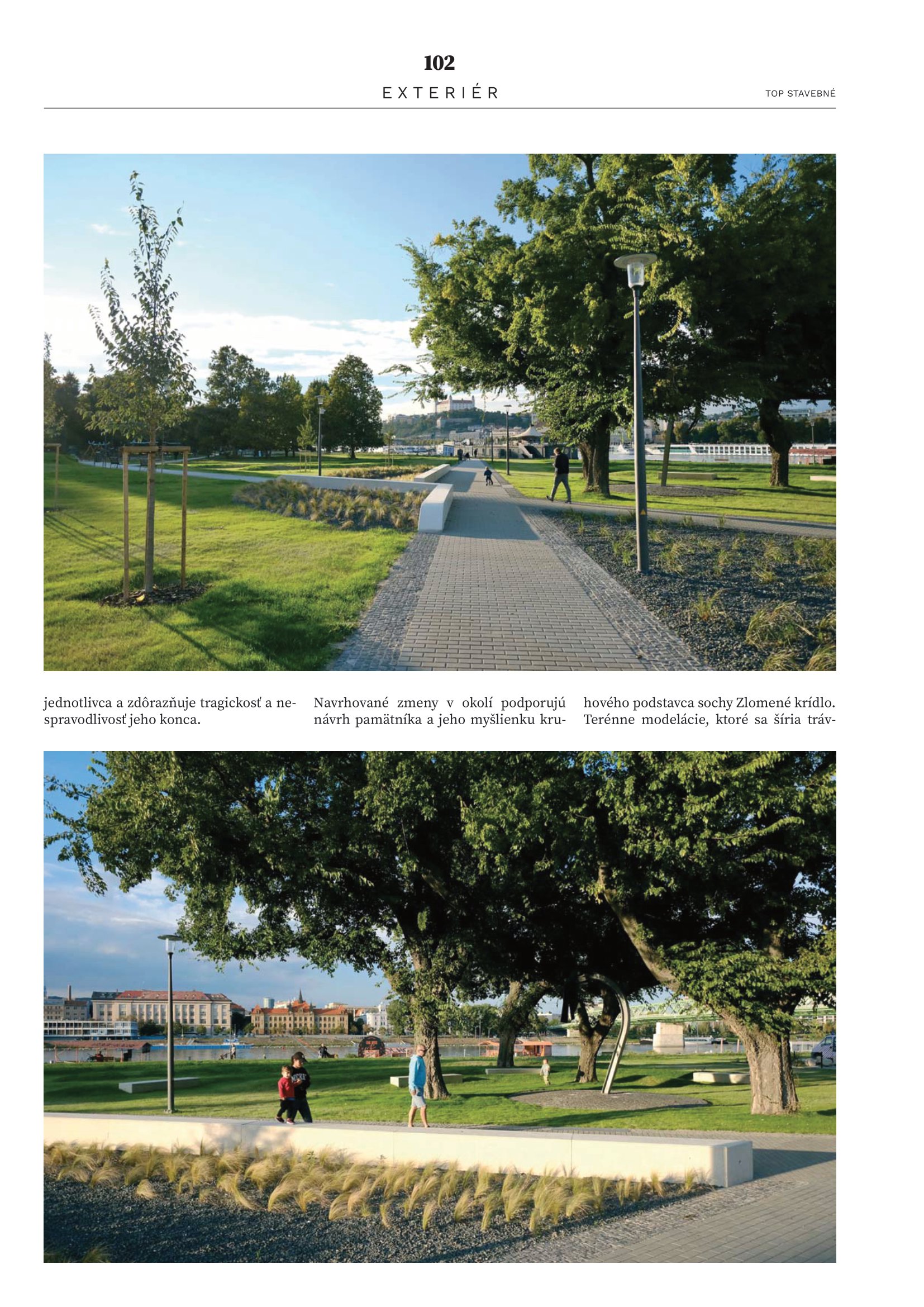 102

EXTERIÉR

TOP STAVEBNÉ

jednotlivca a zdôrazňuje tragickosť a nespravodlivosť jeho konca.

Navrhované zmeny v okolí podporujú návrh pamätníka a jeho myšlienku kru-

hového podstavca sochy Zlomené krídlo. Terénne modelácie, ktoré sa šíria tráv-